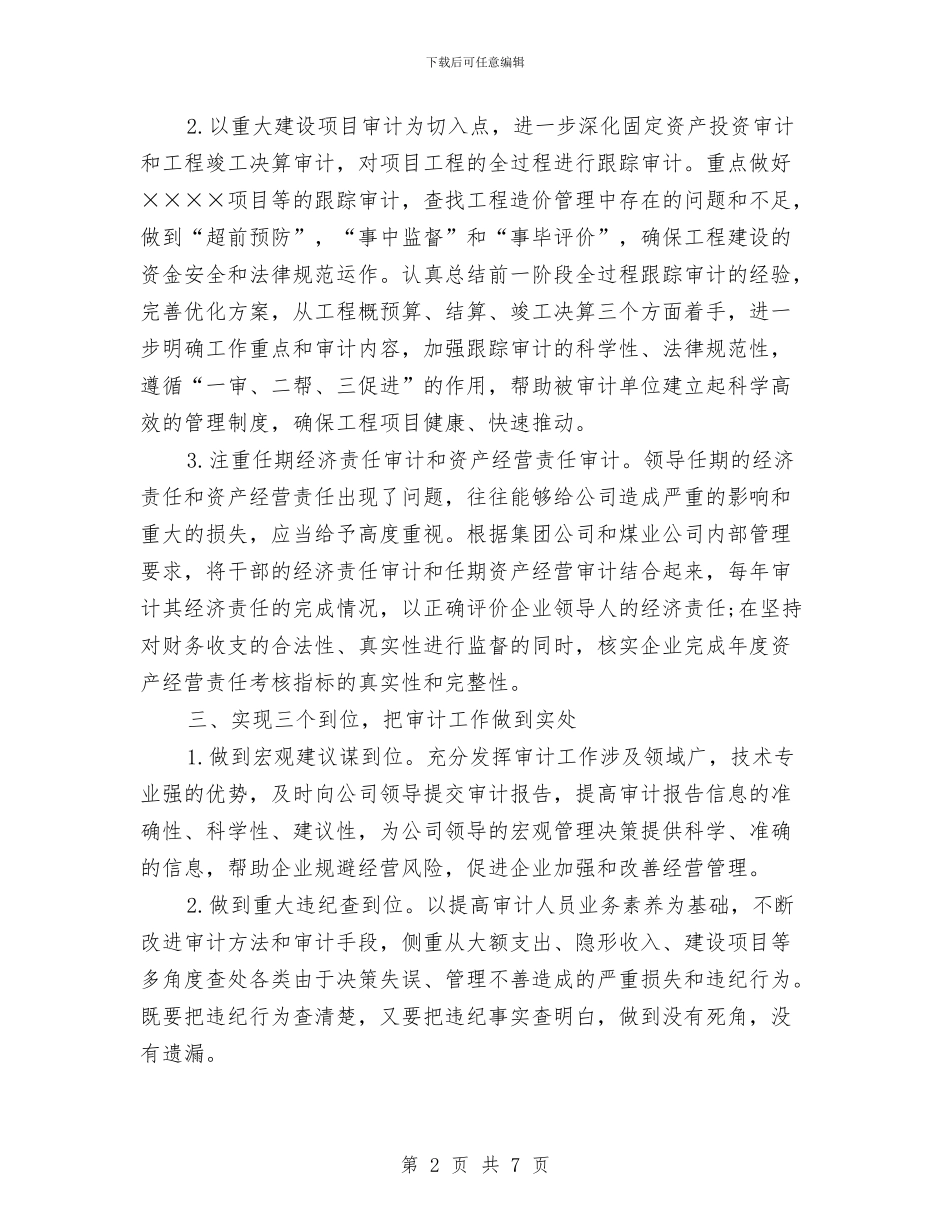 下载后可任意编辑

2.以重大建设项目审计为切入点，进一步深化固定资产投资审计和工程竣工决算审计，对项目工程的全过程进行跟踪审计。重点做好××××项目等的跟踪审计，查找工程造价管理中存在的问题和不足，做到“超前预防”，“事中监督”和“事毕评价”，确保工程建设的资金安全和法律规范运作。认真总结前一阶段全过程跟踪审计的经验，完善优化方案，从工程概预算、结算、竣工决算三个方面着手，进一步明确工作重点和审计内容，加强跟踪审计的科学性、法律规范性，遵循“一审、二帮、三促进”的作用，帮助被审计单位建立起科学高效的管理制度，确保工程项目健康、快速推动。

3.注重任期经济责任审计和资产经营责任审计。领导任期的经济责任和资产经营责任出现了问题，往往能够给公司造成严重的影响和重大的损失，应当给予高度重视。根据集团公司和煤业公司内部管理要求，将干部的经济责任审计和任期资产经营审计结合起来，每年审计其经济责任的完成情况，以正确评价企业领导人的经济责任;在坚持对财务收支的合法性、真实性进行监督的同时，核实企业完成年度资产经营责任考核指标的真实性和完整性。

三、实现三个到位，把审计工作做到实处

1.做到宏观建议谋到位。充分发挥审计工作涉及领域广，技术专业强的优势，及时向公司领导提交审计报告，提高审计报告信息的准确性、科学性、建议性，为公司领导的宏观管理决策提供科学、准确的信息，帮助企业规避经营风险，促进企业加强和改善经营管理。

2.做到重大违纪查到位。以提高审计人员业务素养为基础，不断改进审计方法和审计手段，侧重从大额支出、隐形收入、建设项目等多角度查处各类由于决策失误、管理不善造成的严重损失和违纪行为。既要把违纪行为查清楚，又要把违纪事实查明白，做到没有死角，没有遗漏。

第 2 页 共 7 页